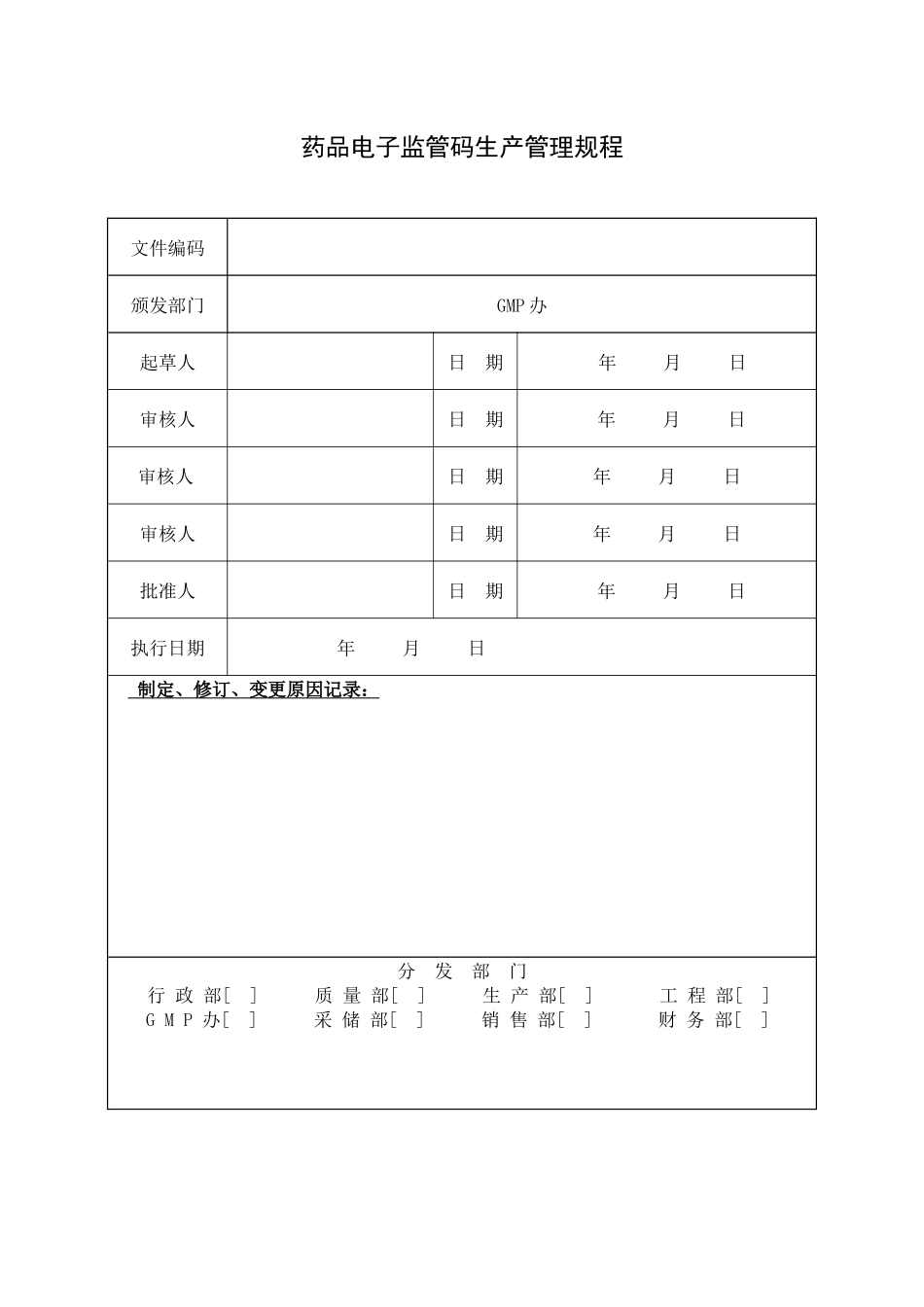 药品电子监管码生产管理规程

| 文件编码 | | | |
|---|---|---|---|
| 颁发部门 | GMP办 | | |
| 起草人 | | 日　期 | 年　　月　　日 |
| 审核人 | | 日　期 | 年　　月　　日 |
| 审核人 | | 日　期 | 年　　月　　日 |
| 审核人 | | 日　期 | 年　　月　　日 |
| 批准人 | | 日　期 | 年　　月　　日 |
| 执行日期 | 年　　月　　日 | | |

制定、修订、变更原因记录：

分　发　部　门
行 政 部[ ]　　质 量 部[ ]　　生 产 部[ ]　　工 程 部[ ]
G M P 办[ ]　　采 储 部[ ]　　销 售 部[ ]　　财 务 部[ ]